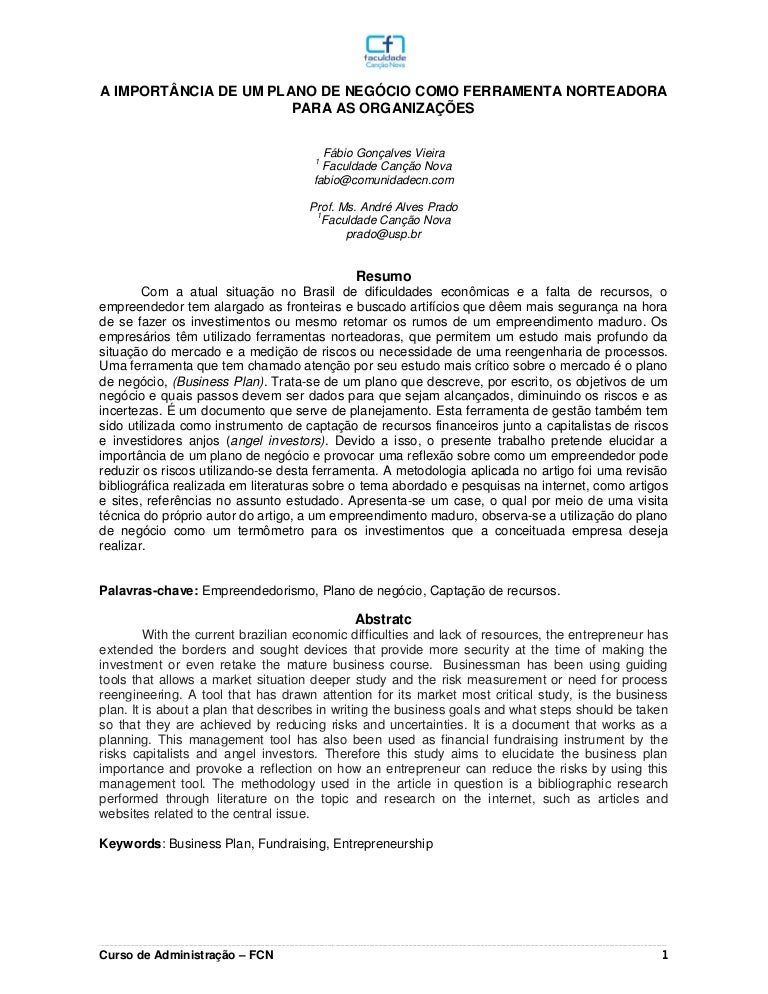 cfn
faculdade
Canção Nova

A IMPORTÂNCIA DE UM PLANO DE NEGÓCIO COMO FERRAMENTA NORTEADORA PARA AS ORGANIZAÇÕES

Fábio Gonçalves Vieira
$^1$ Faculdade Canção Nova
fabio@comunidadecn.com

Prof. Ms. André Alves Prado
$^1$Faculdade Canção Nova
prado@usp.br

Resumo

Com a atual situação no Brasil de dificuldades econômicas e a falta de recursos, o empreendedor tem alargado as fronteiras e buscado artifícios que dêem mais segurança na hora de se fazer os investimentos ou mesmo retomar os rumos de um empreendimento maduro. Os empresários têm utilizado ferramentas norteadoras, que permitem um estudo mais profundo da situação do mercado e a medição de riscos ou necessidade de uma reengenharia de processos. Uma ferramenta que tem chamado atenção por seu estudo mais crítico sobre o mercado é o plano de negócio, (Business Plan). Trata-se de um plano que descreve, por escrito, os objetivos de um negócio e quais passos devem ser dados para que sejam alcançados, diminuindo os riscos e as incertezas. É um documento que serve de planejamento. Esta ferramenta de gestão também tem sido utilizada como instrumento de captação de recursos financeiros junto a capitalistas de riscos e investidores anjos (angel investors). Devido a isso, o presente trabalho pretende elucidar a importância de um plano de negócio e provocar uma reflexão sobre como um empreendedor pode reduzir os riscos utilizando-se desta ferramenta. A metodologia aplicada no artigo foi uma revisão bibliográfica realizada em literaturas sobre o tema abordado e pesquisas na internet, como artigos e sites, referências no assunto estudado. Apresenta-se um case, o qual por meio de uma visita técnica do próprio autor do artigo, a um empreendimento maduro, observa-se a utilização do plano de negócio como um termômetro para os investimentos que a conceituada empresa deseja realizar.

Palavras-chave: Empreendedorismo, Plano de negócio, Captação de recursos.

Abstratc

With the current brazilian economic difficulties and lack of resources, the entrepreneur has extended the borders and sought devices that provide more security at the time of making the investment or even retake the mature business course. Businessman has been using guiding tools that allows a market situation deeper study and the risk measurement or need for process reengineering. A tool that has drawn attention for its market most critical study, is the business plan. It is about a plan that describes in writing the business goals and what steps should be taken so that they are achieved by reducing risks and uncertainties. It is a document that works as a planning. This management tool has also been used as financial fundraising instrument by the risks capitalists and angel investors. Therefore this study aims to elucidate the business plan importance and provoke a reflection on how an entrepreneur can reduce the risks by using this management tool. The methodology used in the article in question is a bibliographic research performed through literature on the topic and research on the internet, such as articles and websites related to the central issue.

Keywords: Business Plan, Fundraising, Entrepreneurship

Curso de Administração – FCN 1